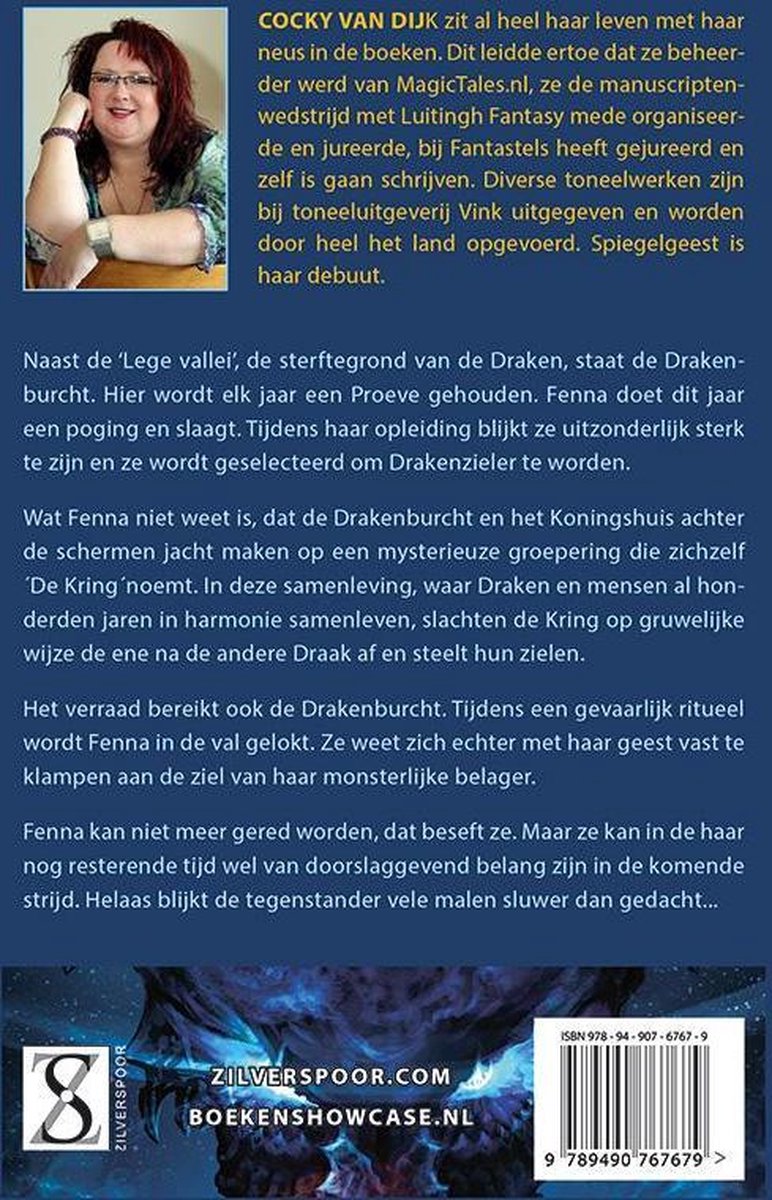 COCKY VAN DIJK zit al heel haar leven met haar neus in de boeken. Dit leidde ertoe dat ze beheerder werd van MagicTales.nl, ze de manuscriptenwedstrijd met Luitingh Fantasy mede organiseerde en jureerde, bij Fantastels heeft gejureerd en zelf is gaan schrijven. Diverse toneelwerken zijn bij toneeluitgeverij Vink uitgegeven en worden door heel het land opgevoerd. Spiegelgeest is haar debuut.

Naast de 'Lege vallei', de sterftegrond van de Draken, staat de Drakenburcht. Hier wordt elk jaar een Proeve gehouden. Fenna doet dit jaar een poging en slaagt. Tijdens haar opleiding blijkt ze uitzonderlijk sterk te zijn en ze wordt geselecteerd om Drakenzieler te worden.

Wat Fenna niet weet is, dat de Drakenburcht en het Koningshuis achter de schermen jacht maken op een mysterieuze groepering die zichzelf ´De Kring´noemt. In deze samenleving, waar Draken en mensen al honderden jaren in harmonie samenleven, slachten de Kring op gruwelijke wijze de ene na de andere Draak af en steelt hun zielen.

Het verraad bereikt ook de Drakenburcht. Tijdens een gevaarlijk ritueel wordt Fenna in de val gelokt. Ze weet zich echter met haar geest vast te klampen aan de ziel van haar monsterlijke belager.

Fenna kan niet meer gered worden, dat beseft ze. Maar ze kan in de haar nog resterende tijd wel van doorslaggevend belang zijn in de komende strijd. Helaas blijkt de tegenstander vele malen sluwer dan gedacht...

ZILVERSPOOR

ZILVERSPOOR.COM
BOEKENSHOWCASE.NL

ISBN 978 - 94 - 907 - 6767 - 9

9 789490 767679 >